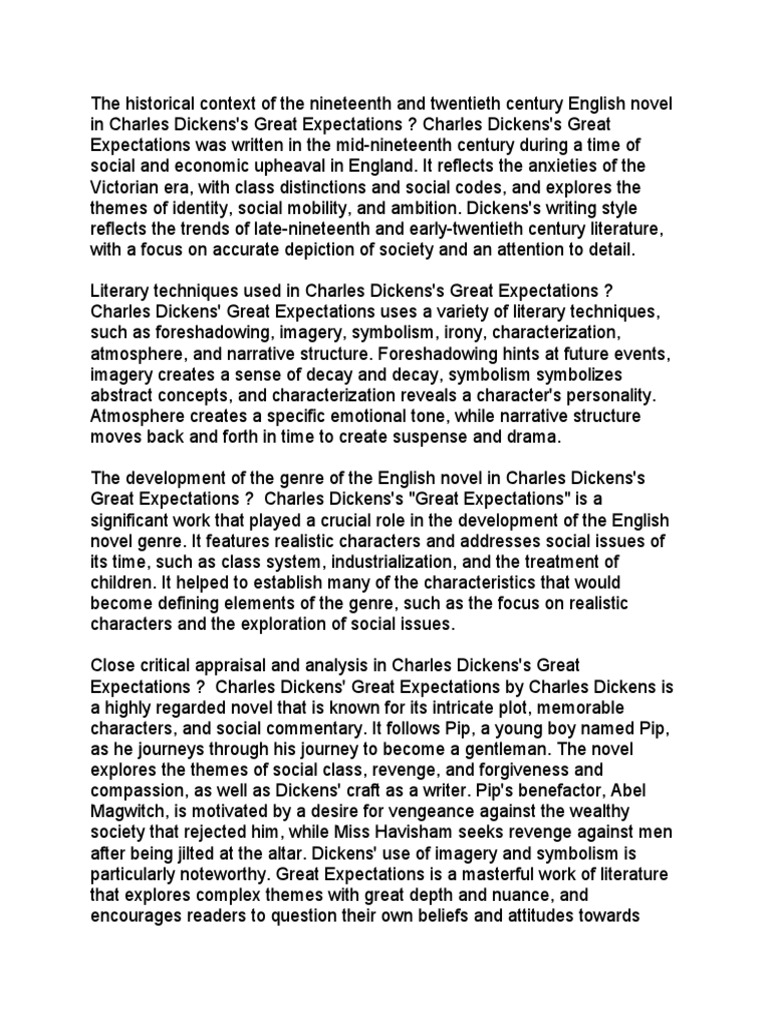 The historical context of the nineteenth and twentieth century English novel in Charles Dickens's Great Expectations ? Charles Dickens's Great Expectations was written in the mid-nineteenth century during a time of social and economic upheaval in England. It reflects the anxieties of the Victorian era, with class distinctions and social codes, and explores the themes of identity, social mobility, and ambition. Dickens's writing style reflects the trends of late-nineteenth and early-twentieth century literature, with a focus on accurate depiction of society and an attention to detail.

Literary techniques used in Charles Dickens's Great Expectations ? Charles Dickens' Great Expectations uses a variety of literary techniques, such as foreshadowing, imagery, symbolism, irony, characterization, atmosphere, and narrative structure. Foreshadowing hints at future events, imagery creates a sense of decay and decay, symbolism symbolizes abstract concepts, and characterization reveals a character's personality. Atmosphere creates a specific emotional tone, while narrative structure moves back and forth in time to create suspense and drama.

The development of the genre of the English novel in Charles Dickens's Great Expectations ? Charles Dickens's "Great Expectations" is a significant work that played a crucial role in the development of the English novel genre. It features realistic characters and addresses social issues of its time, such as class system, industrialization, and the treatment of children. It helped to establish many of the characteristics that would become defining elements of the genre, such as the focus on realistic characters and the exploration of social issues.

Close critical appraisal and analysis in Charles Dickens's Great Expectations ? Charles Dickens' Great Expectations by Charles Dickens is a highly regarded novel that is known for its intricate plot, memorable characters, and social commentary. It follows Pip, a young boy named Pip, as he journeys through his journey to become a gentleman. The novel explores the themes of social class, revenge, and forgiveness and compassion, as well as Dickens' craft as a writer. Pip's benefactor, Abel Magwitch, is motivated by a desire for vengeance against the wealthy society that rejected him, while Miss Havisham seeks revenge against men after being jilted at the altar. Dickens' use of imagery and symbolism is particularly noteworthy. Great Expectations is a masterful work of literature that explores complex themes with great depth and nuance, and encourages readers to question their own beliefs and attitudes towards